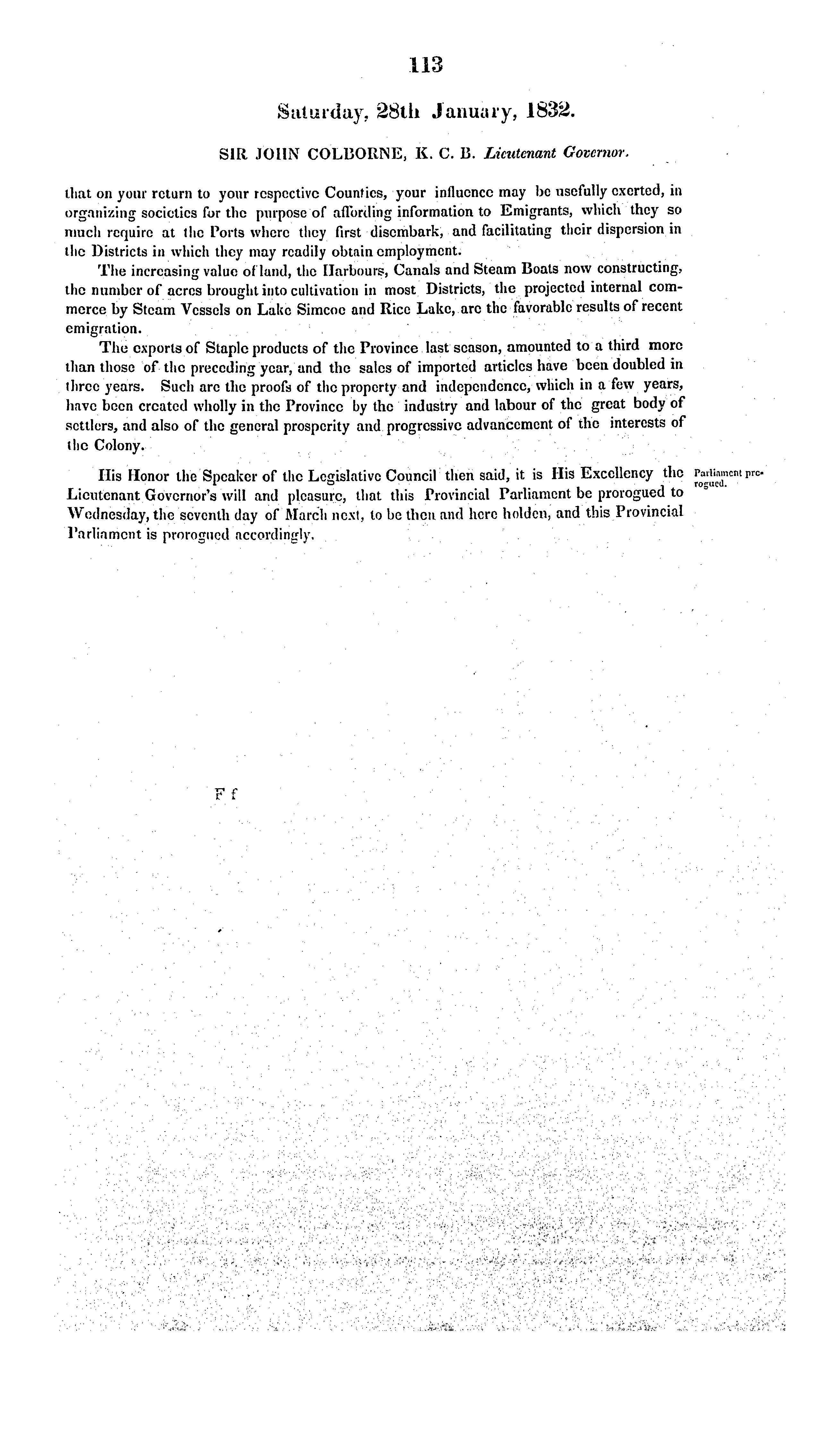 113

Saturday, 28th January, 1832.

SIR JOHN COLBORNE, K. C. B. Lieutenant Governor.

that on your return to your respective Counties, your influence may be usefully exerted, in organizing societies for the purpose of affording information to Emigrants, which they so much require at the Ports where they first disembark, and facilitating their dispersion in the Districts in which they may readily obtain employment.

The increasing value of land, the Harbours, Canals and Steam Boats now constructing, the number of acres brought into cultivation in most Districts, the projected internal commerce by Steam Vessels on Lake Simcoe and Rice Lake, are the favorable results of recent emigration.

The exports of Staple products of the Province last season, amounted to a third more than those of the preceding year, and the sales of imported articles have been doubled in three years. Such are the proofs of the property and independence, which in a few years, have been created wholly in the Province by the industry and labour of the great body of settlers, and also of the general prosperity and progressive advancement of the interests of the Colony.

His Honor the Speaker of the Legislative Council then said, it is His Excellency the Lieutenant Governor's will and pleasure, that this Provincial Parliament be prorogued to Wednesday, the seventh day of March next, to be then and here holden, and this Provincial Parliament is prorogued accordingly.

Parliament prorogued.

F f